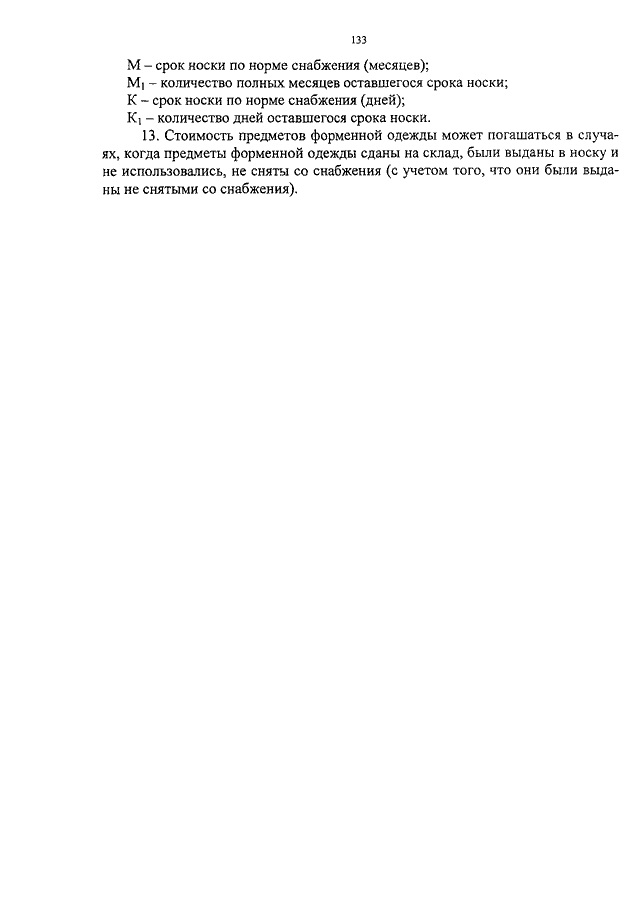 133

М – срок носки по норме снабжения (месяцев);
$М_1$ – количество полных месяцев оставшегося срока носки;
К – срок носки по норме снабжения (дней);
$К_1$ – количество дней оставшегося срока носки.

13. Стоимость предметов форменной одежды может погашаться в случаях, когда предметы форменной одежды сданы на склад, были выданы в носку и не использовались, не сняты со снабжения (с учетом того, что они были выданы не снятыми со снабжения).